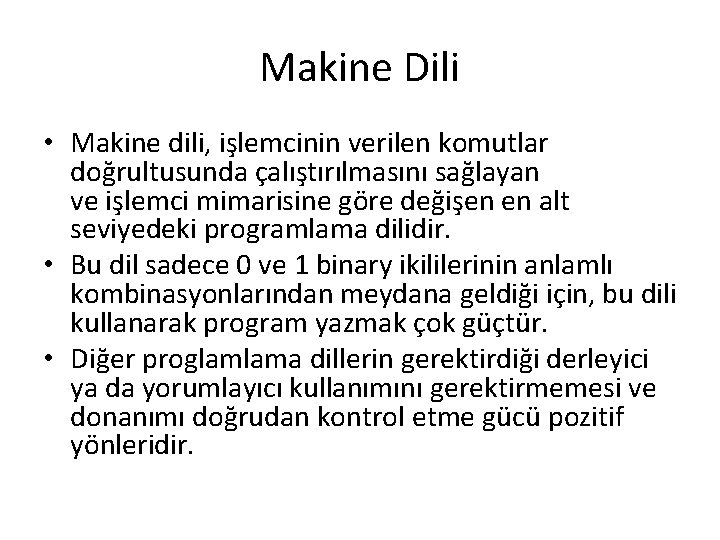 Makine Dili

• Makine dili, işlemcinin verilen komutlar doğrultusunda çalıştırılmasını sağlayan ve işlemci mimarisine göre değişen en alt seviyedeki programlama dilidir.
• Bu dil sadece 0 ve 1 binary ikililerinin anlamlı kombinasyonlarından meydana geldiği için, bu dili kullanarak program yazmak çok güçtür.
• Diğer proglamlama dillerin gerektirdiği derleyici ya da yorumlayıcı kullanımını gerektirmemesi ve donanımı doğrudan kontrol etme gücü pozitif yönleridir.